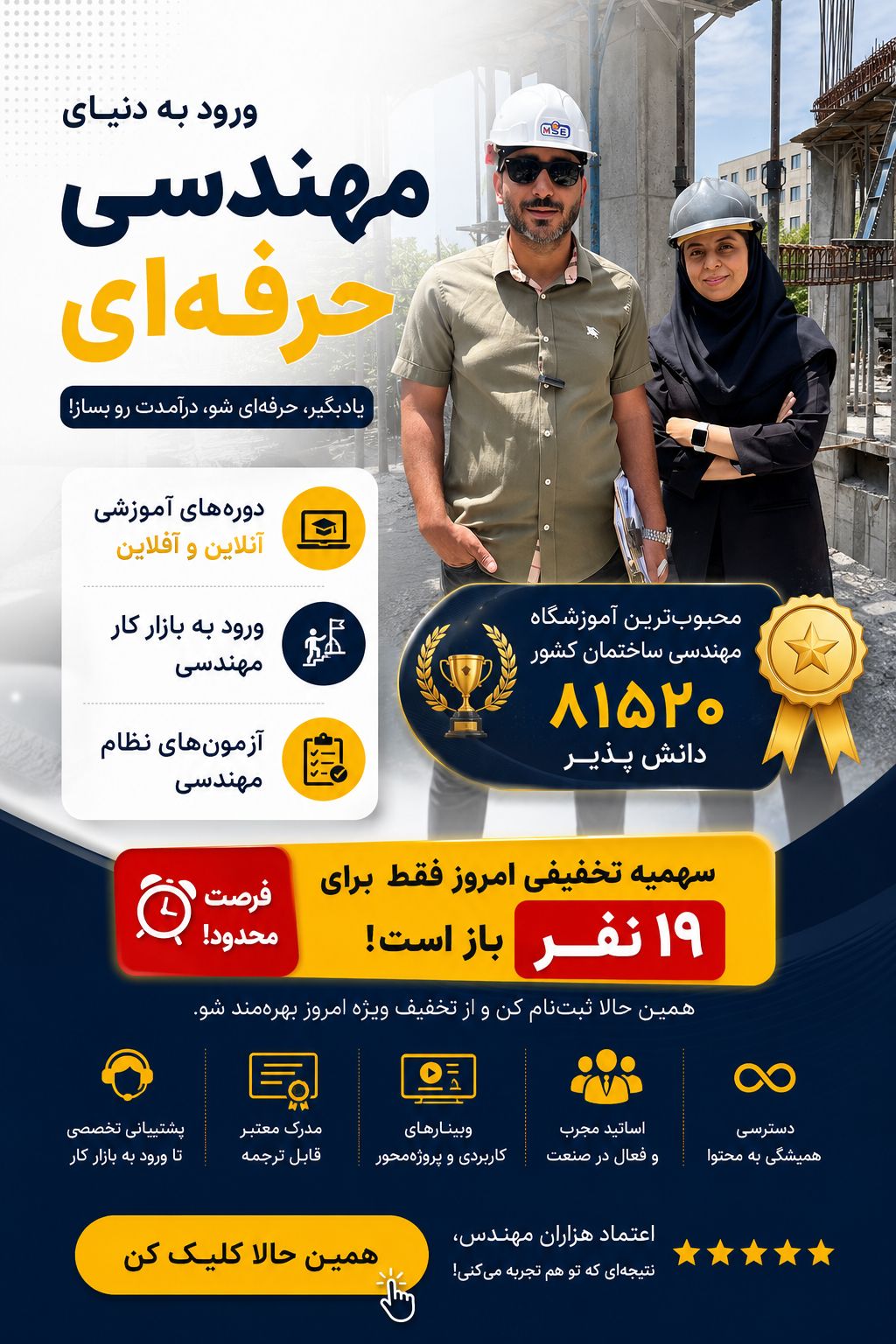 ورود به دنیای

مهندسی
حرفه‌ای

یادبگیر، حرفه‌ای شو، درآمدت رو بساز!

دوره‌های آموزشی
آنلاین و آفلاین

ورود به بازار کار
مهندسی

آزمون‌های نظام
مهندسی

محبوب‌ترین آموزشگاه
مهندسی ساختمان کشور
۸۱۵۲۰
دانش پذیر

سهمیه تخفیفی امروز فقط برای
۱۹ نفر
باز است!

فرصت
محدود!

همین حالا ثبت‌نام کن و از تخفیف ویژه امروز بهره‌مند شو.

دسترسی
همیشگی به محتوا

اساتید مجرب
و فعال در صنعت

وبینارهای
کاربردی و پروژه‌محور

مدرک معتبر
قابل ترجمه

پشتیبانی تخصصی
تا ورود به بازار کار

اعتماد هزاران مهندس،
نتیجه‌ای که تو هم تجربه می‌کنی!

همین حالا کلیک کن